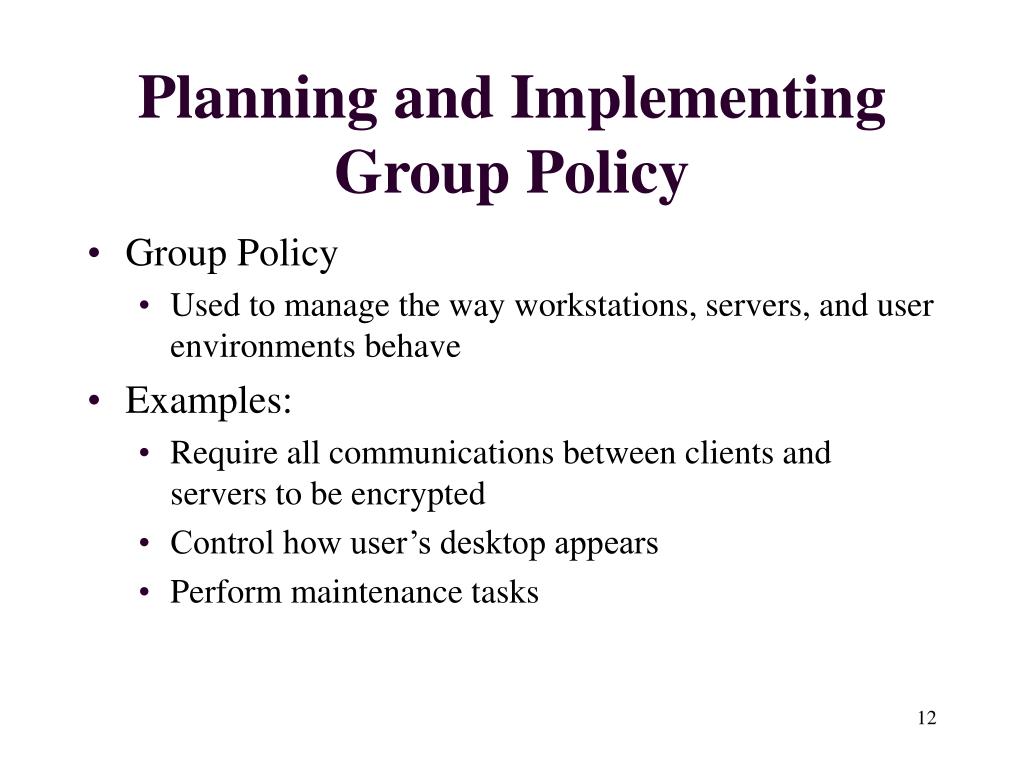 Planning and Implementing Group Policy

• Group Policy
  • Used to manage the way workstations, servers, and user environments behave
• Examples:
  • Require all communications between clients and servers to be encrypted
  • Control how user’s desktop appears
  • Perform maintenance tasks

12